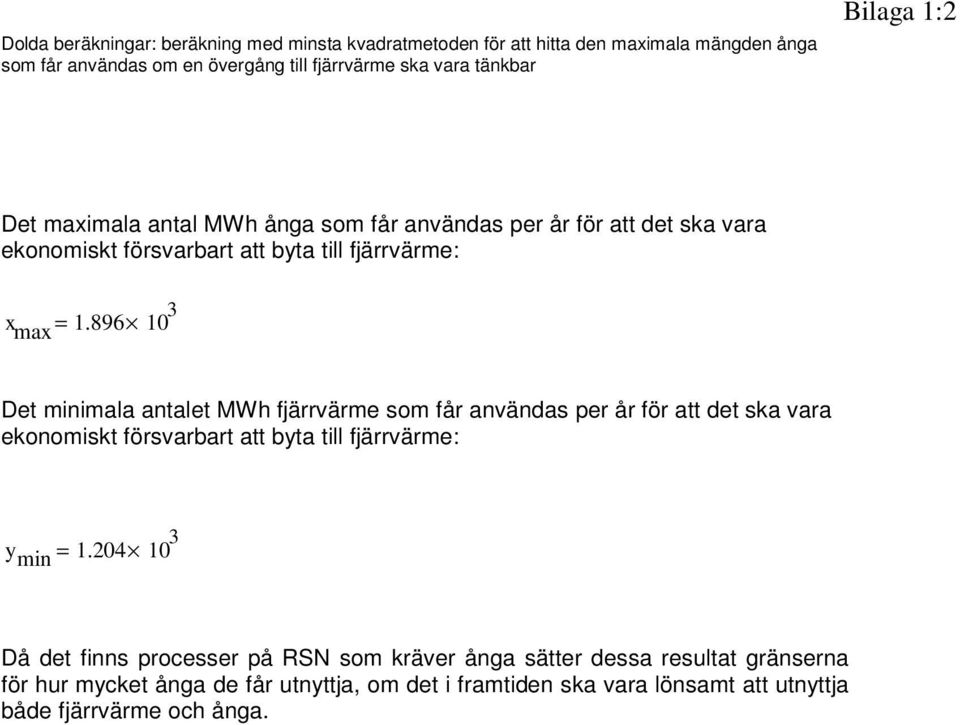 Bilaga 1:2

Dolda beräkningar: beräkning med minsta kvadratmetoden för att hitta den maximala mängden ånga som får användas om en övergång till fjärrvärme ska vara tänkbar

Det maximala antal MWh ånga som får användas per år för att det ska vara ekonomiskt försvarbart att byta till fjärrvärme:

$x_{max} = 1.896 \times 10^3$

Det minimala antalet MWh fjärrvärme som får användas per år för att det ska vara ekonomiskt försvarbart att byta till fjärrvärme:

$y_{min} = 1.204 \times 10^3$

Då det finns processer på RSN som kräver ånga sätter dessa resultat gränserna för hur mycket ånga de får utnyttja, om det i framtiden ska vara lönsamt att utnyttja både fjärrvärme och ånga.